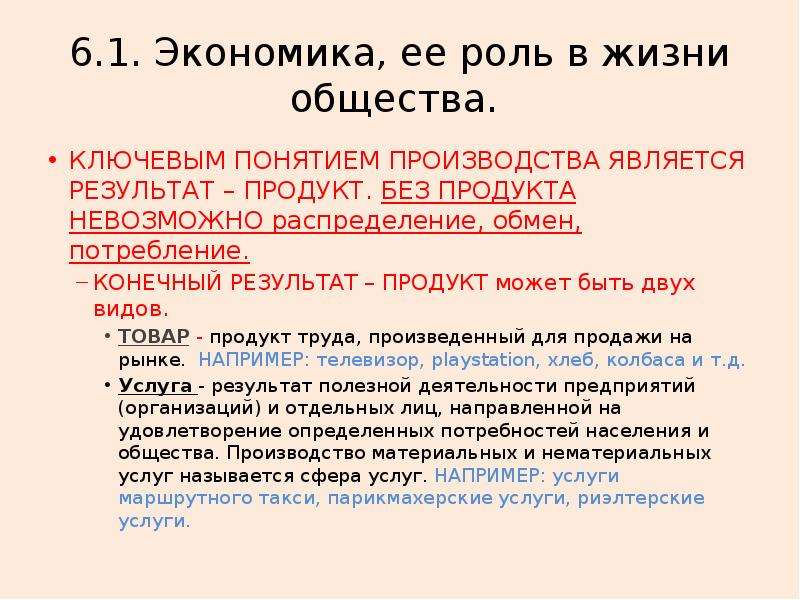 6.1. Экономика, ее роль в жизни общества.

• КЛЮЧЕВЫМ ПОНЯТИЕМ ПРОИЗВОДСТВА ЯВЛЯЕТСЯ РЕЗУЛЬТАТ – ПРОДУКТ. БЕЗ ПРОДУКТА НЕВОЗМОЖНО распределение, обмен, потребление.

– КОНЕЧНЫЙ РЕЗУЛЬТАТ – ПРОДУКТ может быть двух видов.

• ТОВАР - продукт труда, произведенный для продажи на рынке. НАПРИМЕР: телевизор, playstation, хлеб, колбаса и т.д.

• Услуга - результат полезной деятельности предприятий (организаций) и отдельных лиц, направленной на удовлетворение определенных потребностей населения и общества. Производство материальных и нематериальных услуг называется сфера услуг. НАПРИМЕР: услуги маршрутного такси, парикмахерские услуги, риэлтерские услуги.